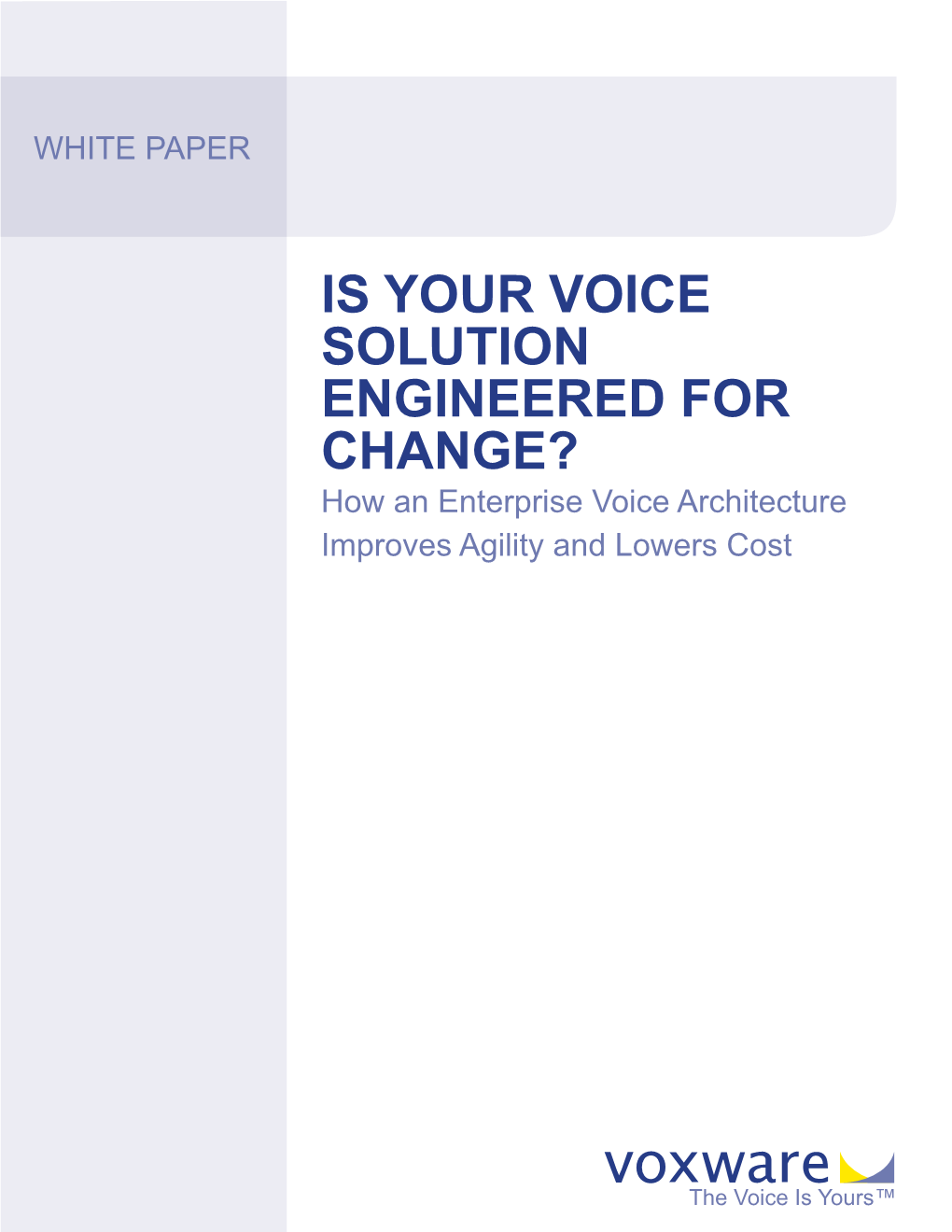 WHITE PAPER

IS YOUR VOICE SOLUTION ENGINEERED FOR CHANGE?
How an Enterprise Voice Architecture Improves Agility and Lowers Cost

voxware
The Voice Is Yours™